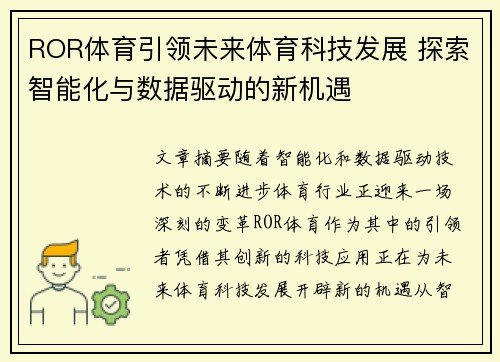 ROR体育引领未来体育科技发展 探索智能化与数据驱动的新机遇

文章摘要随着智能化和数据驱动技术的不断进步体育行业正迎来一场深刻的变革ROR体育作为其中的引领者凭借其创新的科技应用正在为未来体育科技发展开辟新的机遇从智